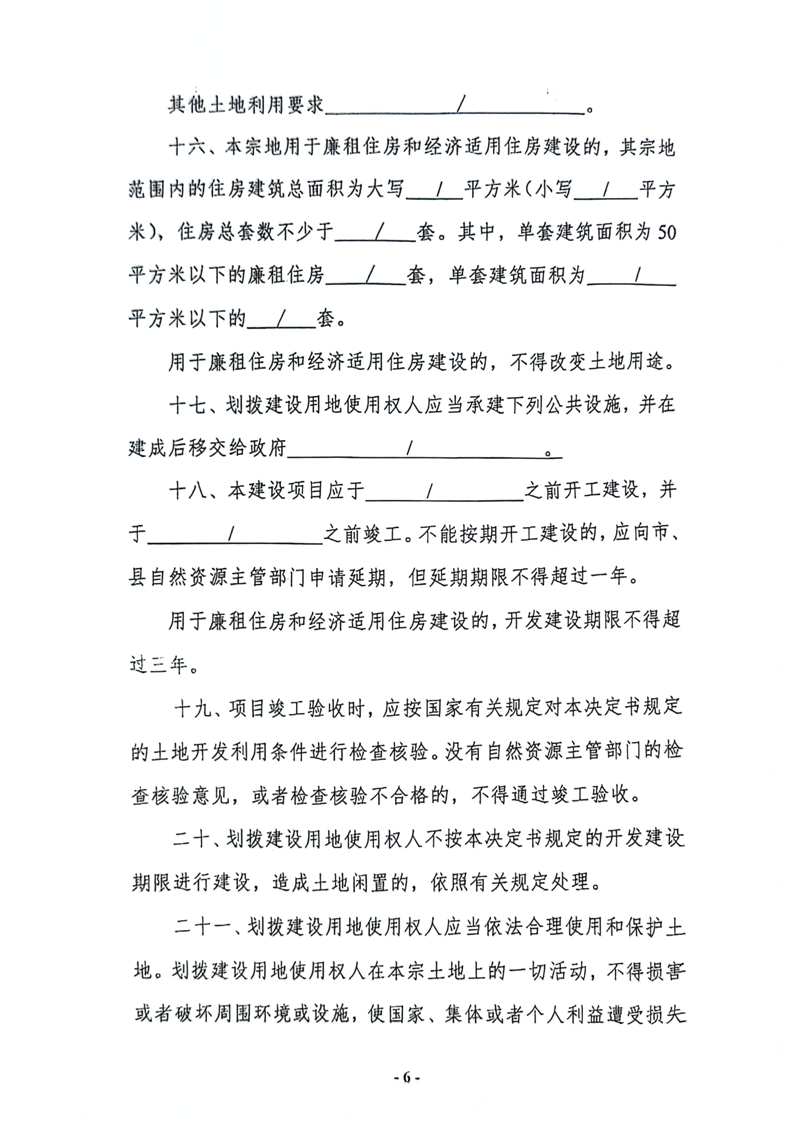 其他土地利用要求____/____。

十六、本宗地用于廉租住房和经济适用住房建设的，其宗地范围内的住房建筑总面积为大写____/____平方米（小写____/____平方米），住房总套数不少于____/____套。其中，单套建筑面积为50平方米以下的廉租住房____/____套，单套建筑面积为____/____平方米以下的____/____套。

用于廉租住房和经济适用住房建设的，不得改变土地用途。

十七、划拨建设用地使用权人应当承建下列公共设施，并在建成后移交给政府____/____。

十八、本建设项目应于____/____之前开工建设，并于____/____之前竣工。不能按期开工建设的，应向市、县自然资源主管部门申请延期，但延期期限不得超过一年。

用于廉租住房和经济适用住房建设的，开发建设期限不得超过三年。

十九、项目竣工验收时，应按国家有关规定对本决定书规定的土地开发利用条件进行检查核验。没有自然资源主管部门的检查核验意见，或者检查核验不合格的，不得通过竣工验收。

二十、划拨建设用地使用权人不按本决定书规定的开发建设期限进行建设，造成土地闲置的，依照有关规定处理。

二十一、划拨建设用地使用权人应当依法合理使用和保护土地。划拨建设用地使用权人在本宗土地上的一切活动，不得损害或者破坏周围环境或设施，使国家、集体或者个人利益遭受损失

- 6 -